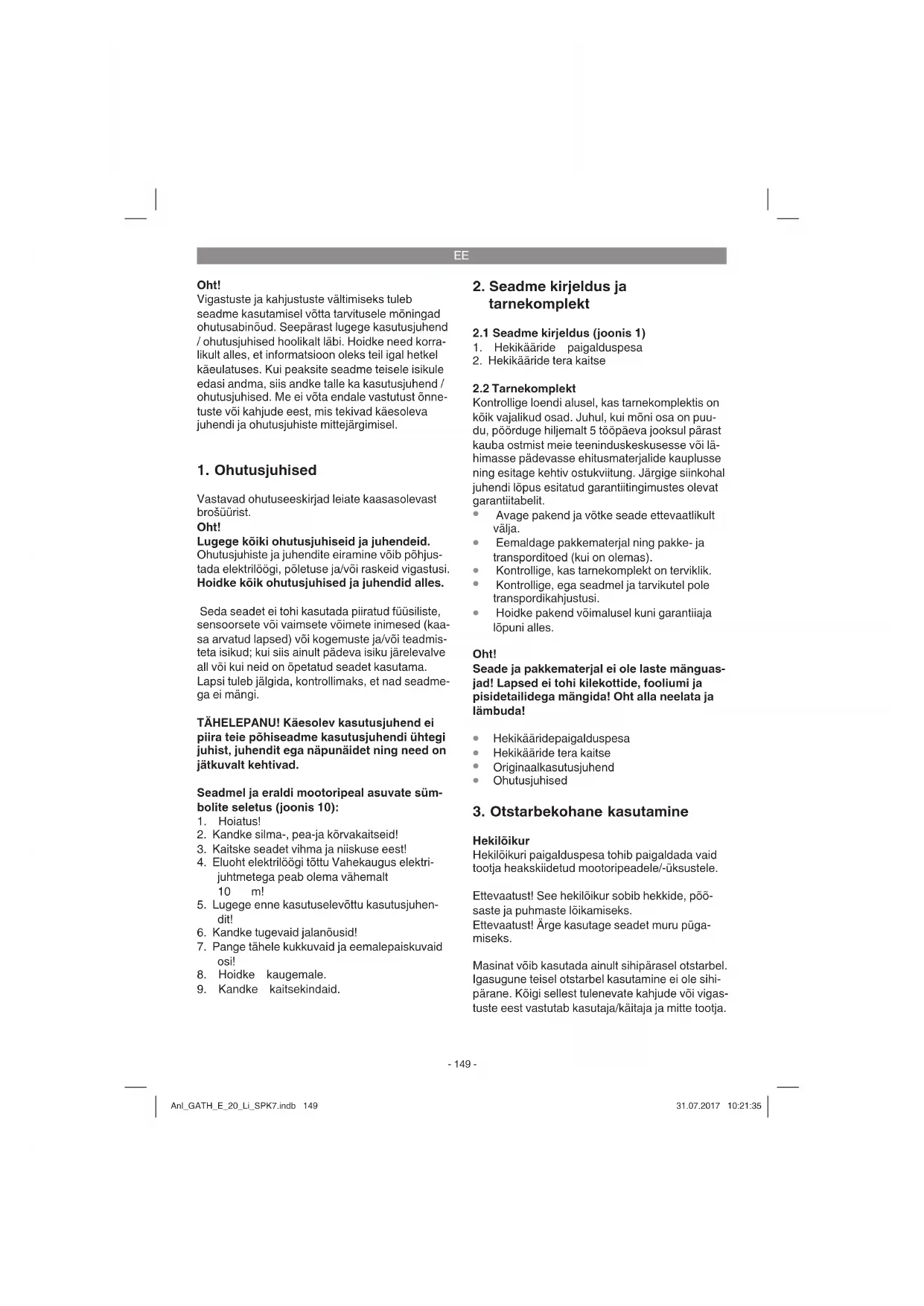 EE

Oht!
Vigastuste ja kahjustuste vältimiseks tuleb seadme kasutamisel võtta tarvitusele mõningad ohutusabinõud. Seepärast lugege kasutusjuhend / ohutusjuhised hoolikalt läbi. Hoidke need korralikult alles, et informatsioon oleks teil igal hetkel käeulatuses. Kui peaksite seadme teisele isikule edasi andma, siis andke talle ka kasutusjuhend / ohutusjuhised. Me ei võta endale vastutust õnnetuste või kahjude eest, mis tekivad käesoleva juhendi ja ohutusjuhiste mittejärgimisel.

1. Ohutusjuhised

Vastavad ohutuseeskirjad leiate kaasasolevast brošüürist.
Oht!
Lugege kõiki ohutusjuhiseid ja juhendeid.
Ohutusjuhiste ja juhendite eiramine võib põhjustada elektrilöögi, põletuse ja/või raskeid vigastusi.
Hoidke kõik ohutusjuhised ja juhendid alles.

Seda seadet ei tohi kasutada piiratud füüsiliste, sensoorsete või vaimsete võimete inimesed (kaasa arvatud lapsed) või kogemuste ja/või teadmisteta isikud; kui siis ainult pädeva isiku järelevalve all või kui neid on õpetatud seadet kasutama. Lapsi tuleb jälgida, kontrollimaks, et nad seadmega ei mängi.

TÄHELEPANU! Käesolev kasutusjuhend ei piira teie põhiseadme kasutusjuhendi ühtegi juhist, juhendit ega näpunäidet ning need on jätkuvalt kehtivad.

Seadmel ja eraldi mootoripeal asuvate sümbolite seletus (joonis 10):
1. Hoiatus!
2. Kandke silma-, pea-ja kõrvakaitseid!
3. Kaitske seadet vihma ja niiskuse eest!
4. Eluoht elektrilöögi tõttu Vahekaugus elektrijuhtmetega peab olema vähemalt 10 m!
5. Lugege enne kasutuselevõttu kasutusjuhendit!
6. Kandke tugevaid jalanõusid!
7. Pange tähele kukkuvaid ja eemalepaiskuvaid osi!
8. Hoidke kaugemale.
9. Kandke kaitsekindaid.

2. Seadme kirjeldus ja tarnekomplekt

2.1 Seadme kirjeldus (joonis 1)
1. Hekikääride paigalduspesa
2. Hekikääride tera kaitse

2.2 Tarnekomplekt
Kontrollige loendi alusel, kas tarnekomplektis on kõik vajalikud osad. Juhul, kui mõni osa on puudu, pöörduge hiljemalt 5 tööpäeva jooksul pärast kauba ostmist meie teeninduskeskusesse või lähimasse pädevasse ehitusmaterjalide kauplusse ning esitage kehtiv ostukviitung. Järgige siinkohal juhendi lõpus esitatud garantiitingimustes olevat garantiitabelit.
• Avage pakend ja võtke seade ettevaatlikult välja.
• Eemaldage pakkematerjal ning pakke- ja transporditoed (kui on olemas).
• Kontrollige, kas tarnekomplekt on terviklik.
• Kontrollige, ega seadmel ja tarvikutel pole transpordikahjustusi.
• Hoidke pakend võimalusel kuni garantiiaja lõpuni alles.

Oht!
Seade ja pakkematerjal ei ole laste mänguasjad! Lapsed ei tohi kilekottide, fooliumi ja pisidetailidega mängida! Oht alla neelata ja lämbuda!

• Hekikääridepaigalduspesa
• Hekikääride tera kaitse
• Originaalkasutusjuhend
• Ohutusjuhised

3. Otstarbekohane kasutamine

Hekilõikur
Hekilõikuri paigalduspesa tohib paigaldada vaid tootja heakskiidetud mootoripeadele/-üksustele.

Ettevaatust! See hekilõikur sobib hekkide, põõsaste ja puhmaste lõikamiseks.
Ettevaatust! Ärge kasutage seadet muru pügamiseks.

Masinat võib kasutada ainult sihipärasel otstarbel. Igasugune teisel otstarbel kasutamine ei ole sihipärane. Kõigi sellest tulenevate kahjude või vigastuste eest vastutab kasutaja/käitaja ja mitte tootja.

- 149 -

Anl_GATH_E_20_Li_SPK7.indb 149 31.07.2017 10:21:35